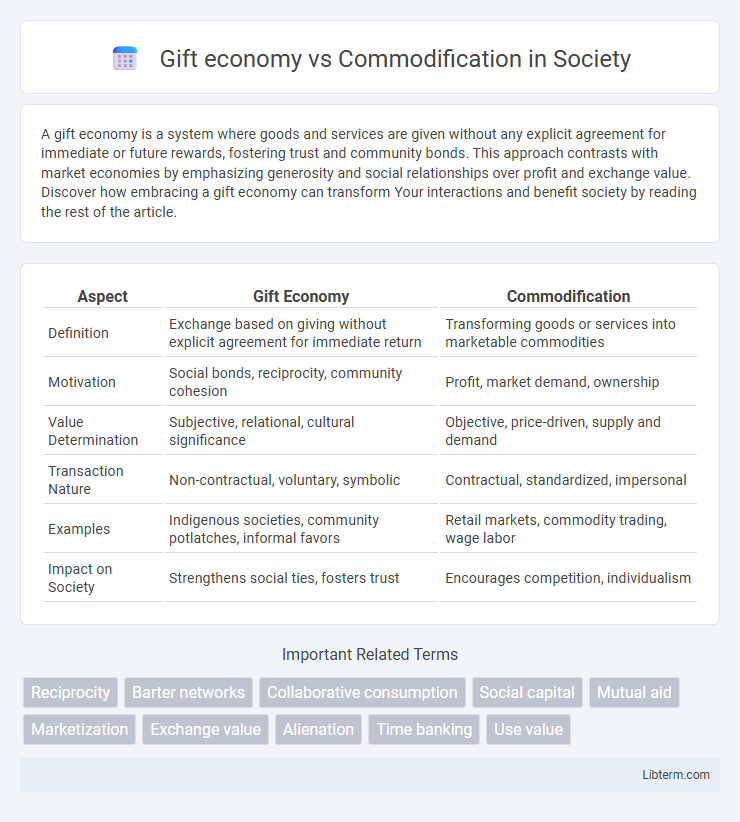 Gift economy vs Commodification in Society

A gift economy is a system where goods and services are given without any explicit agreement for immediate or future rewards, fostering trust and community bonds. This approach contrasts with market economies by emphasizing generosity and social relationships over profit and exchange value. Discover how embracing a gift economy can transform Your interactions and benefit society by reading the rest of the article.

| Aspect | Gift Economy | Commodification |
|---|---|---|
| Definition | Exchange based on giving without explicit agreement for immediate return | Transforming goods or services into marketable commodities |
| Motivation | Social bonds, reciprocity, community cohesion | Profit, market demand, ownership |
| Value Determination | Subjective, relational, cultural significance | Objective, price-driven, supply and demand |
| Transaction Nature | Non-contractual, voluntary, symbolic | Contractual, standardized, impersonal |
| Examples | Indigenous societies, community potlatches, informal favors | Retail markets, commodity trading, wage labor |
| Impact on Society | Strengthens social ties, fosters trust | Encourages competition, individualism |

Important Related Terms

Reciprocity
Barter networks
Collaborative consumption
Social capital
Mutual aid
Marketization
Exchange value
Alienation
Time banking
Use value

Libterm.com